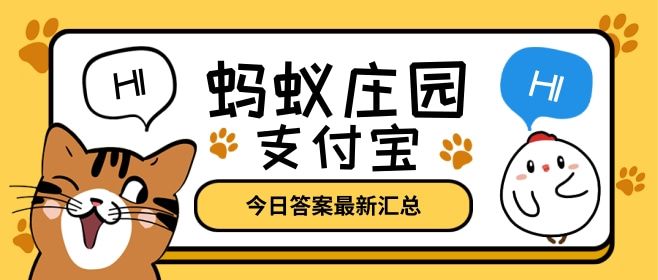 HI

蚂蚁庄园
支付宝

HI

今日答案最新汇总